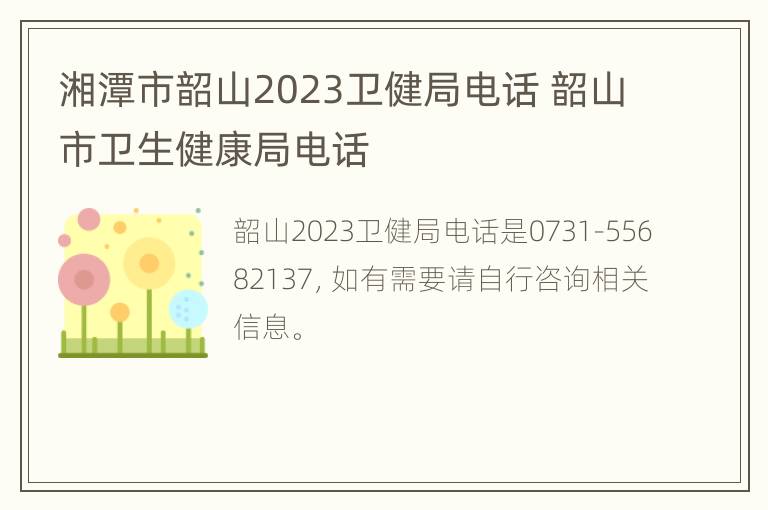 湘潭市韶山2023卫健局电话 韶山市卫生健康局电话

韶山2023卫健局电话是0731-55682137, 如有需要请自行咨询相关信息。